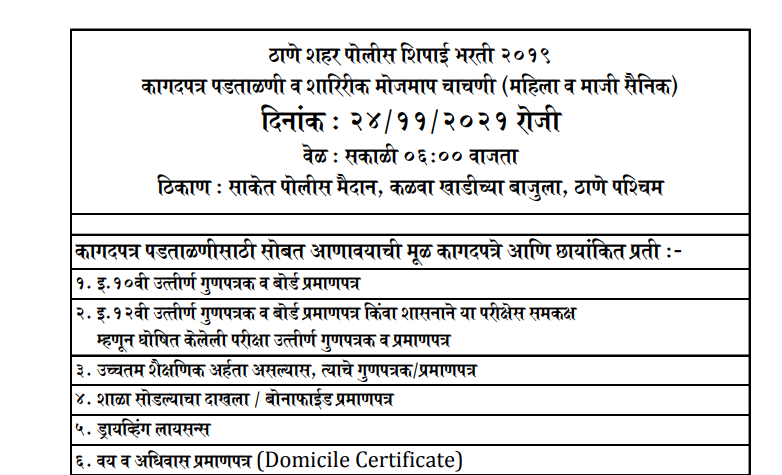 ठाणे शहर पोलीस शिपाई भरती २०१९
कागदपत्र पडताळणी व शारिरीक मोजमाप चाचणी (महिला व माजी सैनिक)
दिनांक : २४/११/२०२१ रोजी
वेळ : सकाळी ०६:०० वाजता
ठिकाण : साकेत पोलीस मैदान, कळवा खाडीच्या बाजुला, ठाणे पश्चिम

कागदपत्र पडताळणीसाठी सोबत आणावयाची मूळ कागदपत्रे आणि छायांकित प्रती :-
१. इ.१०वी उत्तीर्ण गुणपत्रक व बोर्ड प्रमाणपत्र
२. इ.१२वी उत्तीर्ण गुणपत्रक व बोर्ड प्रमाणपत्र किंवा शासनाने या परीक्षेस समकक्ष म्हणून घोषित केलेली परीक्षा उत्तीर्ण गुणपत्रक व प्रमाणपत्र
३. उच्चतम शैक्षणिक अर्हता असल्यास, त्याचे गुणपत्रक/प्रमाणपत्र
४. शाळा सोडल्याचा दाखला / बोनाफाईड प्रमाणपत्र
५. ड्रायव्हिंग लायसन्स
६. वय व अधिवास प्रमाणपत्र (Domicile Certificate)